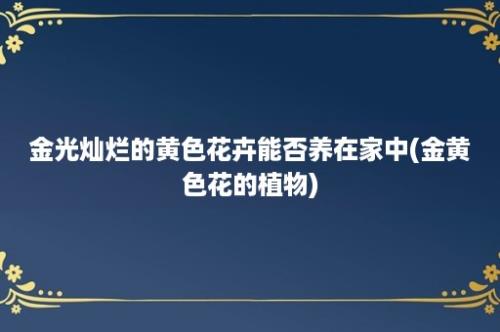 金光灿烂的黄色花卉能否养在家中(金黄色花的植物)